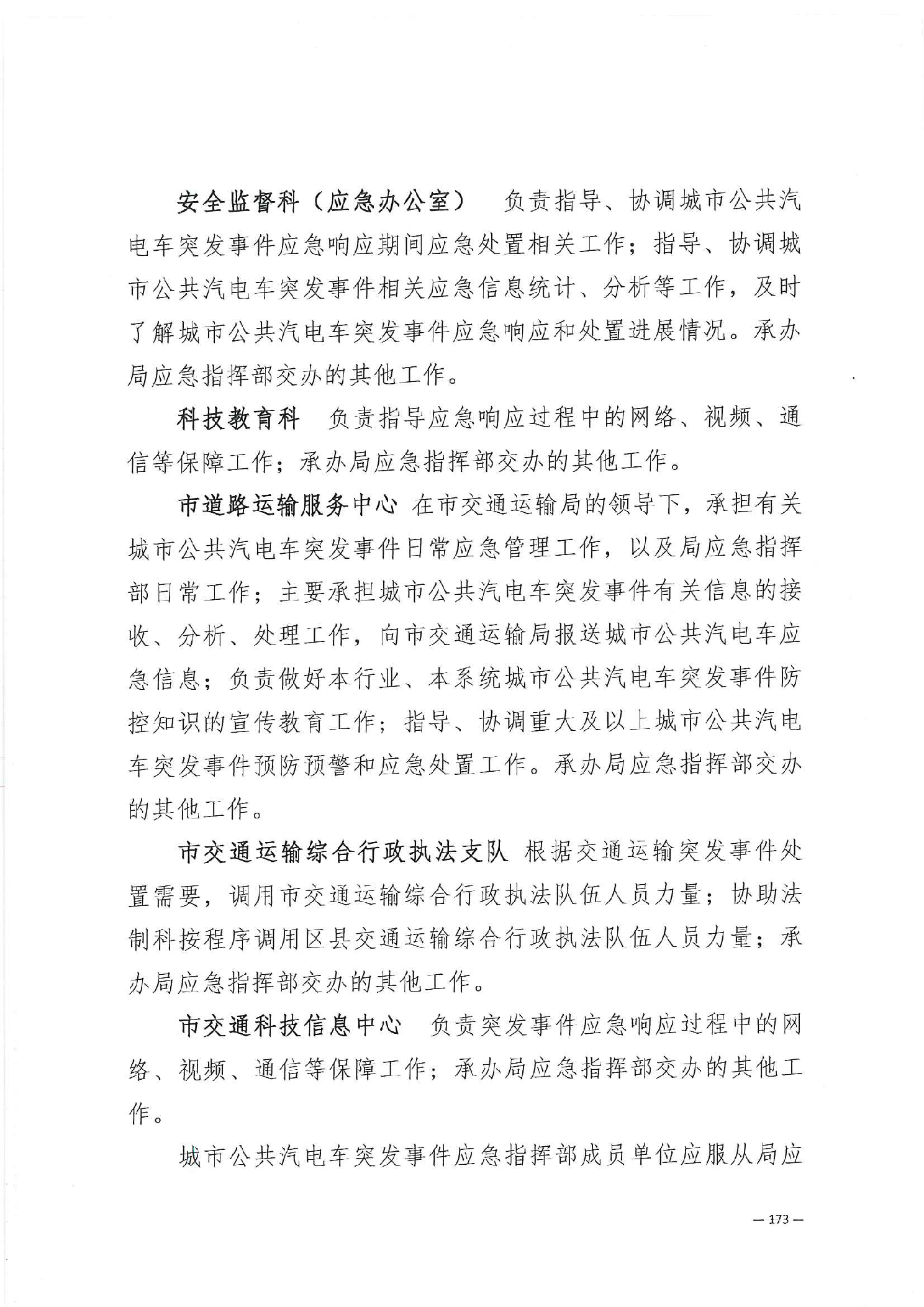 安全监督科（应急办公室）　负责指导、协调城市公共汽电车突发事件应急响应期间应急处置相关工作；指导、协调城市公共汽电车突发事件相关应急信息统计、分析等工作，及时了解城市公共汽电车突发事件应急响应和处置进展情况。承办局应急指挥部交办的其他工作。

科技教育科　负责指导应急响应过程中的网络、视频、通信等保障工作；承办局应急指挥部交办的其他工作。

市道路运输服务中心　在市交通运输局的领导下，承担有关城市公共汽电车突发事件日常应急管理工作，以及局应急指挥部日常工作；主要承担城市公共汽电车突发事件有关信息的接收、分析、处理工作，向市交通运输局报送城市公共汽电车应急信息；负责做好本行业、本系统城市公共汽电车突发事件防控知识的宣传教育工作；指导、协调重大及以上城市公共汽电车突发事件预防预警和应急处置工作。承办局应急指挥部交办的其他工作。

市交通运输综合行政执法支队　根据交通运输突发事件处置需要，调用市交通运输综合行政执法队伍人员力量；协助法制科按程序调用区县交通运输综合行政执法队伍人员力量；承办局应急指挥部交办的其他工作。

市交通科技信息中心　负责突发事件应急响应过程中的网络、视频、通信等保障工作；承办局应急指挥部交办的其他工作。

城市公共汽电车突发事件应急指挥部成员单位应服从局应

— 173 —